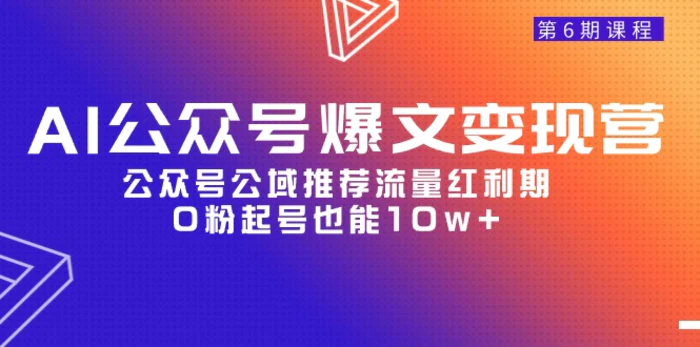 第6期课程

AI公众号爆文变现营

公众号公域推荐流量红利期
0粉起号也能10w+